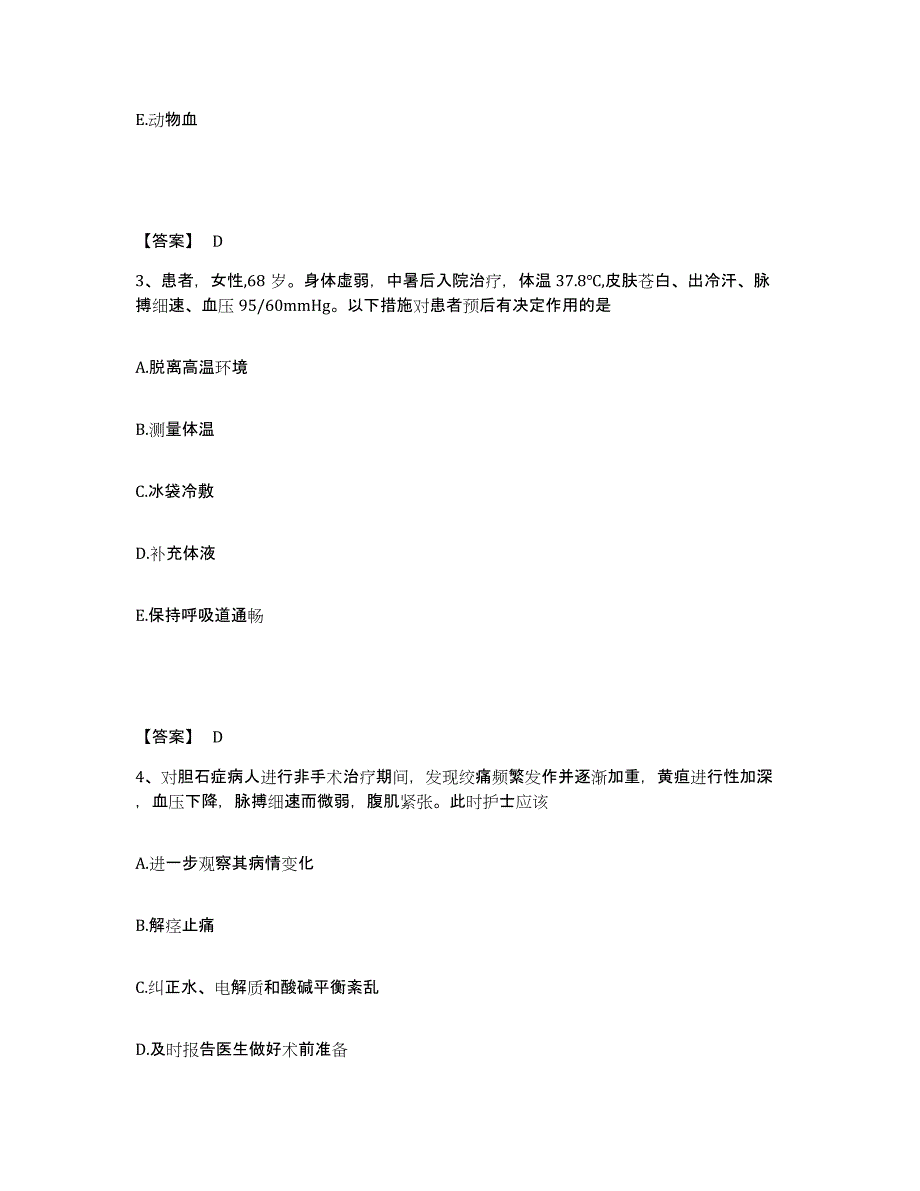 E.动物血

【答案】 D

3、患者，女性,68 岁。身体虚弱，中暑后入院治疗，体温 37.8℃,皮肤苍白、出冷汗、脉搏细速、血压 95/60mmHg。以下措施对患者预后有决定作用的是

A.脱离高温环境

B.测量体温

C.冰袋冷敷

D.补充体液

E.保持呼吸道通畅

【答案】 D

4、对胆石症病人进行非手术治疗期间，发现绞痛频繁发作并逐渐加重，黄疸进行性加深，血压下降，脉搏细速而微弱，腹肌紧张。此时护士应该

A.进一步观察其病情变化

B.解痉止痛

C.纠正水、电解质和酸碱平衡紊乱

D.及时报告医生做好术前准备